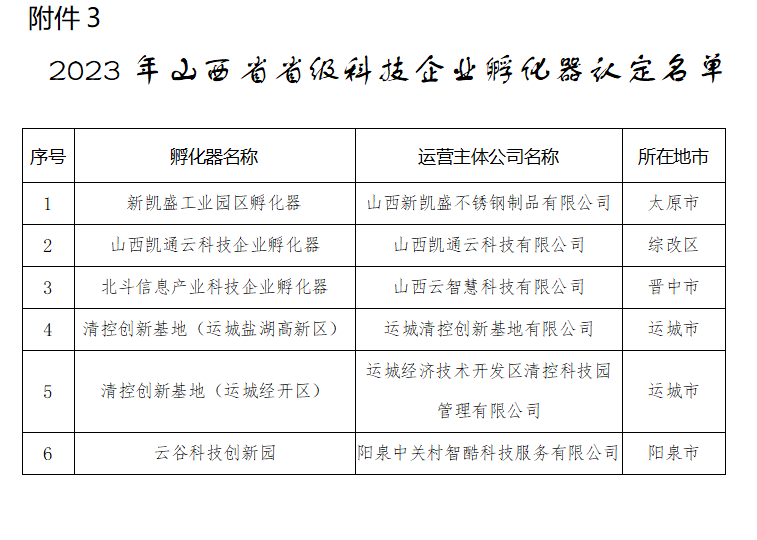 附件 3

2023 年山西省省级科技企业孵化器认定名单

| 序号 | 孵化器名称 | 运营主体公司名称 | 所在地市 |
|---|---|---|---|
| 1 | 新凯盛工业园区孵化器 | 山西新凯盛不锈钢制品有限公司 | 太原市 |
| 2 | 山西凯通云科技企业孵化器 | 山西凯通云科技有限公司 | 综改区 |
| 3 | 北斗信息产业科技企业孵化器 | 山西云智慧科技有限公司 | 晋中市 |
| 4 | 清控创新基地（运城盐湖高新区） | 运城清控创新基地有限公司 | 运城市 |
| 5 | 清控创新基地（运城经开区） | 运城经济技术开发区清控科技园管理有限公司 | 运城市 |
| 6 | 云谷科技创新园 | 阳泉中关村智酷科技服务有限公司 | 阳泉市 |